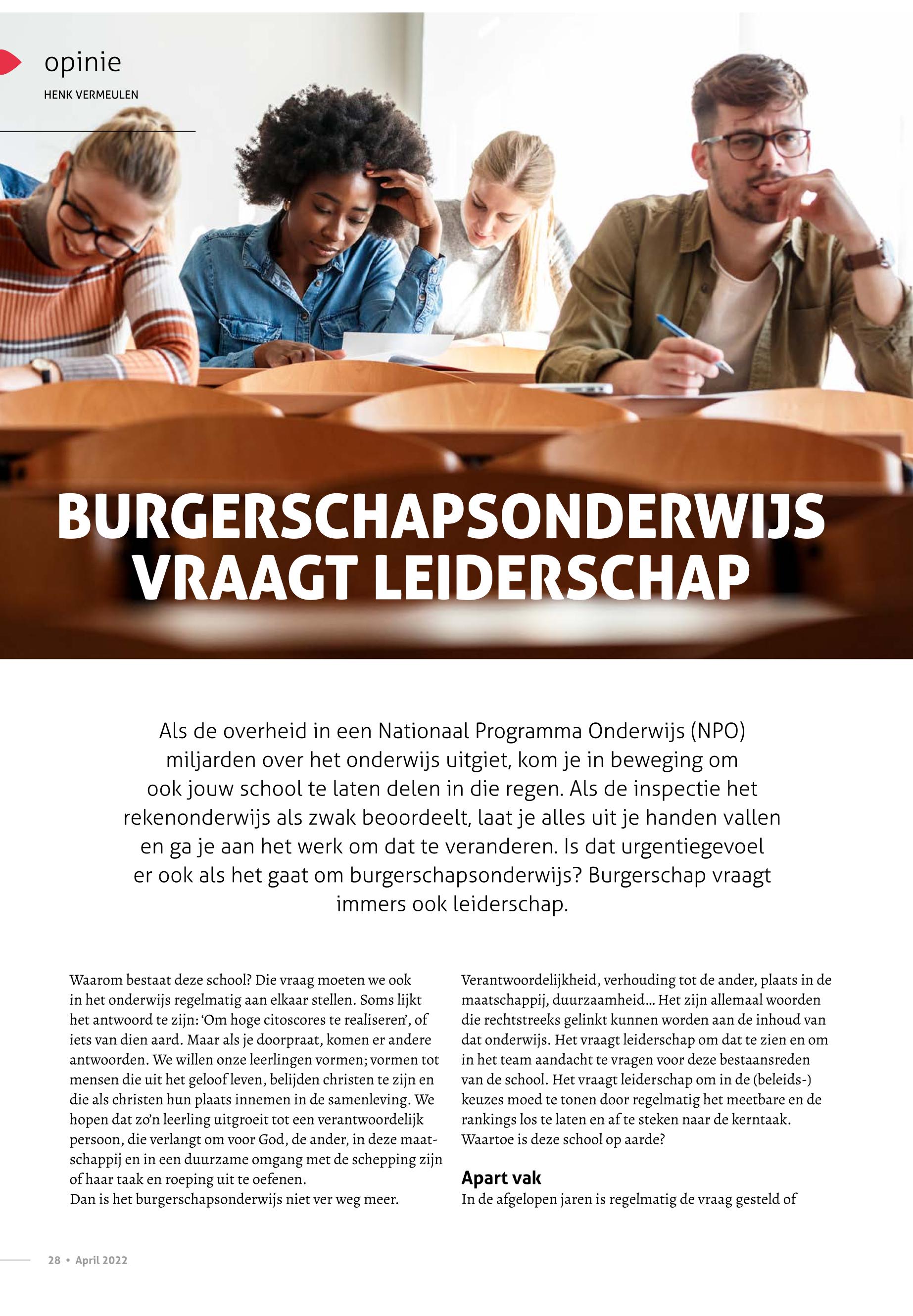 opinie

HENK VERMEULEN

BURGERSCHAPSONDERWIJS VRAAGT LEIDERSCHAP

Als de overheid in een Nationaal Programma Onderwijs (NPO) miljarden over het onderwijs uitgiet, kom je in beweging om ook jouw school te laten delen in die regen. Als de inspectie het rekenonderwijs als zwak beoordeelt, laat je alles uit je handen vallen en ga je aan het werk om dat te veranderen. Is dat urgentiegevoel er ook als het gaat om burgerschapsonderwijs? Burgerschap vraagt immers ook leiderschap.

Waarom bestaat deze school? Die vraag moeten we ook in het onderwijs regelmatig aan elkaar stellen. Soms lijkt het antwoord te zijn: 'Om hoge citoscores te realiseren', of iets van dien aard. Maar als je doorpraat, komen er andere antwoorden. We willen onze leerlingen vormen; vormen tot mensen die uit het geloof leven, belijden christen te zijn en die als christen hun plaats innemen in de samenleving. We hopen dat zo'n leerling uitgroeit tot een verantwoordelijk persoon, die verlangt om voor God, de ander, in deze maatschappij en in een duurzame omgang met de schepping zijn of haar taak en roeping uit te oefenen.
Dan is het burgerschapsonderwijs niet ver weg meer.

Verantwoordelijkheid, verhouding tot de ander, plaats in de maatschappij, duurzaamheid… Het zijn allemaal woorden die rechtstreeks gelinkt kunnen worden aan de inhoud van dat onderwijs. Het vraagt leiderschap om dat te zien en om in het team aandacht te vragen voor deze bestaansreden van de school. Het vraagt leiderschap om in de (beleids-) keuzes moed te tonen door regelmatig het meetbare en de rankings los te laten en af te steken naar de kerntaak. Waartoe is deze school op aarde?

Apart vak
In de afgelopen jaren is regelmatig de vraag gesteld of

28 • April 2022